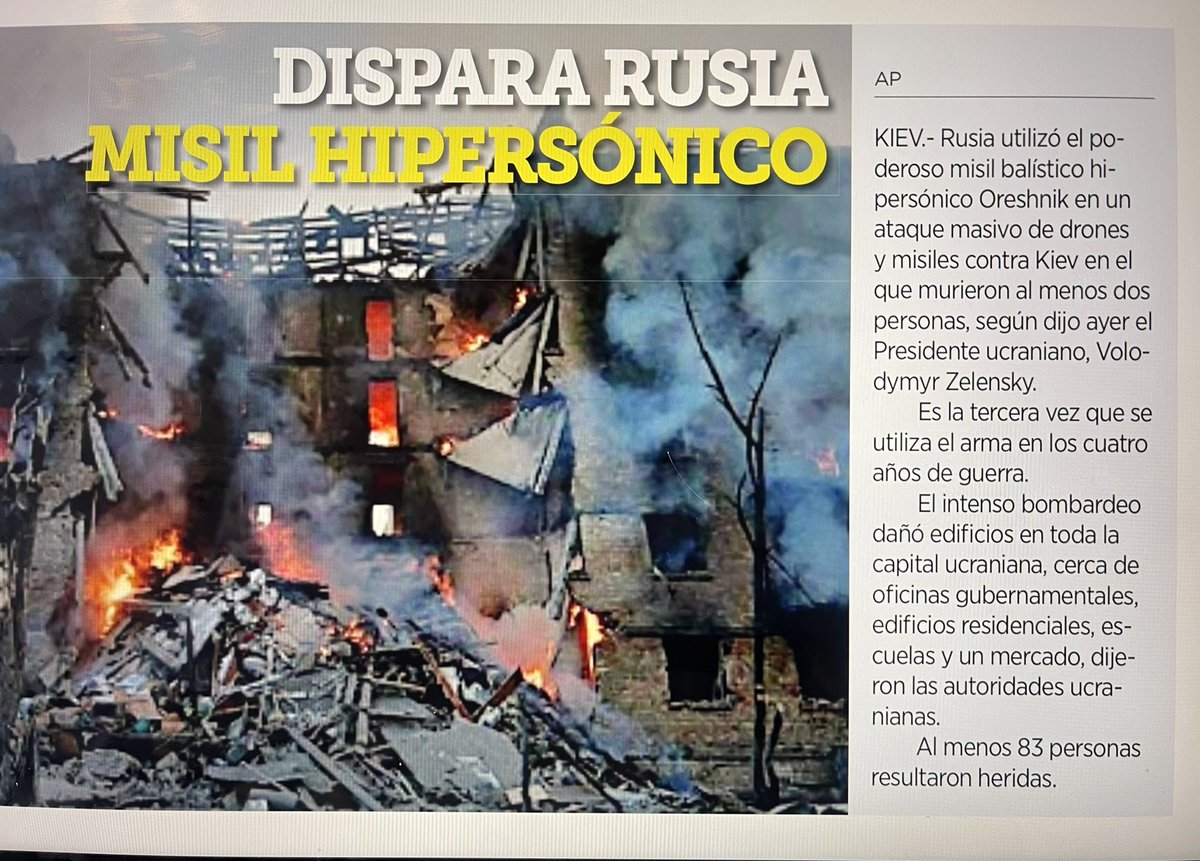 DISPARA RUSIA
MISIL HIPERSÓNICO

AP

KIEV.- Rusia utilizó el poderoso misil balístico hipersónico Oreshnik en un ataque masivo de drones y misiles contra Kiev en el que murieron al menos dos personas, según dijo ayer el Presidente ucraniano, Volodymyr Zelensky.

Es la tercera vez que se utiliza el arma en los cuatro años de guerra.

El intenso bombardeo dañó edificios en toda la capital ucraniana, cerca de oficinas gubernamentales, edificios residenciales, escuelas y un mercado, dijeron las autoridades ucranianas.

Al menos 83 personas resultaron heridas.